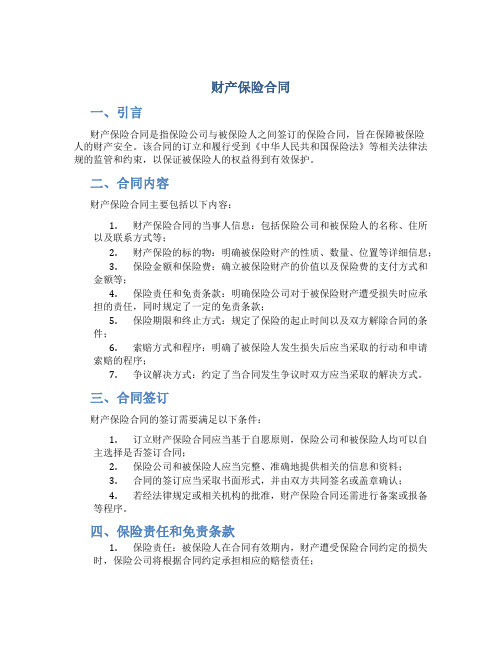 财产保险合同

一、引言

财产保险合同是指保险公司与被保险人之间签订的保险合同，旨在保障被保险人的财产安全。该合同的订立和履行受到《中华人民共和国保险法》等相关法律法规的监管和约束，以保证被保险人的权益得到有效保护。

二、合同内容

财产保险合同主要包括以下内容：

1. 财产保险合同的当事人信息：包括保险公司和被保险人的名称、住所以及联系方式等；
2. 财产保险的标的物：明确被保险财产的性质、数量、位置等详细信息；
3. 保险金额和保险费：确立被保险财产的价值以及保险费的支付方式和金额等；
4. 保险责任和免责条款：明确保险公司对于被保险财产遭受损失时应承担的责任，同时规定了一定的免责条款；
5. 保险期限和终止方式：规定了保险的起止时间以及双方解除合同的条件；
6. 索赔方式和程序：明确了被保险人发生损失后应当采取的行动和申请索赔的程序；
7. 争议解决方式：约定了当合同发生争议时双方应当采取的解决方式。

三、合同签订

财产保险合同的签订需要满足以下条件：

1. 订立财产保险合同应当基于自愿原则，保险公司和被保险人均可以自主选择是否签订合同；
2. 保险公司和被保险人应当完整、准确地提供相关的信息和资料；
3. 合同的签订应当采取书面形式，并由双方共同签名或盖章确认；
4. 若经法律规定或相关机构的批准，财产保险合同还需进行备案或报备等程序。

四、保险责任和免责条款

1. 保险责任：被保险人在合同有效期内，财产遭受保险合同约定的损失时，保险公司将根据合同约定承担相应的赔偿责任；